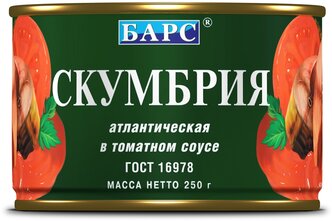 БАРС®

СКУМБРИЯ

атлантическая
в томатном соусе

ГОСТ 16978

МАССА НЕТТО 250 г